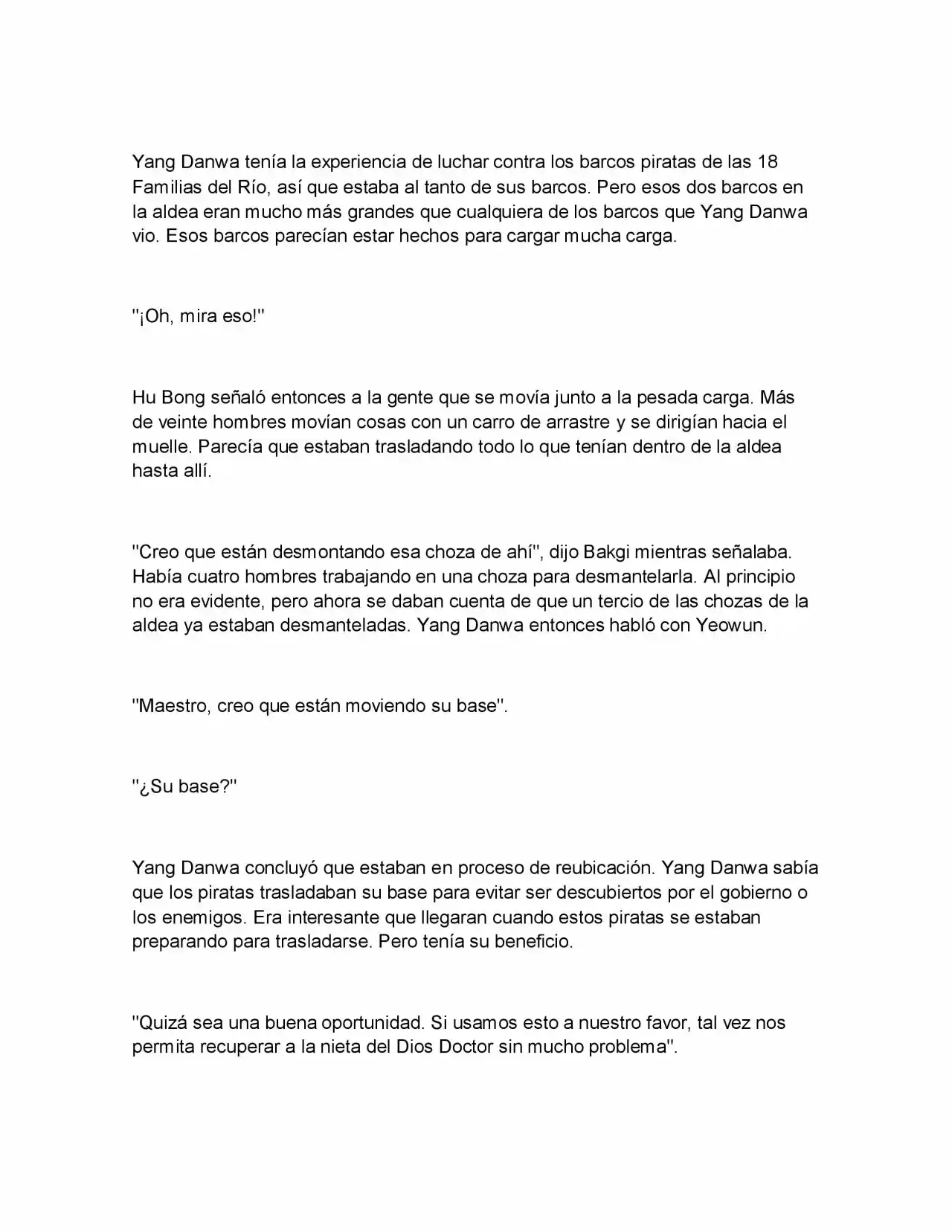 Yang Danwa tenía la experiencia de luchar contra los barcos piratas de las 18 Familias del Río, así que estaba al tanto de sus barcos. Pero esos dos barcos en la aldea eran mucho más grandes que cualquiera de los barcos que Yang Danwa vio. Esos barcos parecían estar hechos para cargar mucha carga.

"¡Oh, mira eso!"

Hu Bong señaló entonces a la gente que se movía junto a la pesada carga. Más de veinte hombres movían cosas con un carro de arrastre y se dirigían hacia el muelle. Parecía que estaban trasladando todo lo que tenían dentro de la aldea hasta allí.

"Creo que están desmontando esa choza de ahí", dijo Bakgi mientras señalaba. Había cuatro hombres trabajando en una choza para desmantelarla. Al principio no era evidente, pero ahora se daban cuenta de que un tercio de las chozas de la aldea ya estaban desmanteladas. Yang Danwa entonces habló con Yeowun.

"Maestro, creo que están moviendo su base".

"¿Su base?"

Yang Danwa concluyó que estaban en proceso de reubicación. Yang Danwa sabía que los piratas trasladaban su base para evitar ser descubiertos por el gobierno o los enemigos. Era interesante que llegaran cuando estos piratas se estaban preparando para trasladarse. Pero tenía su beneficio.

"Quizá sea una buena oportunidad. Si usamos esto a nuestro favor, tal vez nos permita recuperar a la nieta del Dios Doctor sin mucho problema".